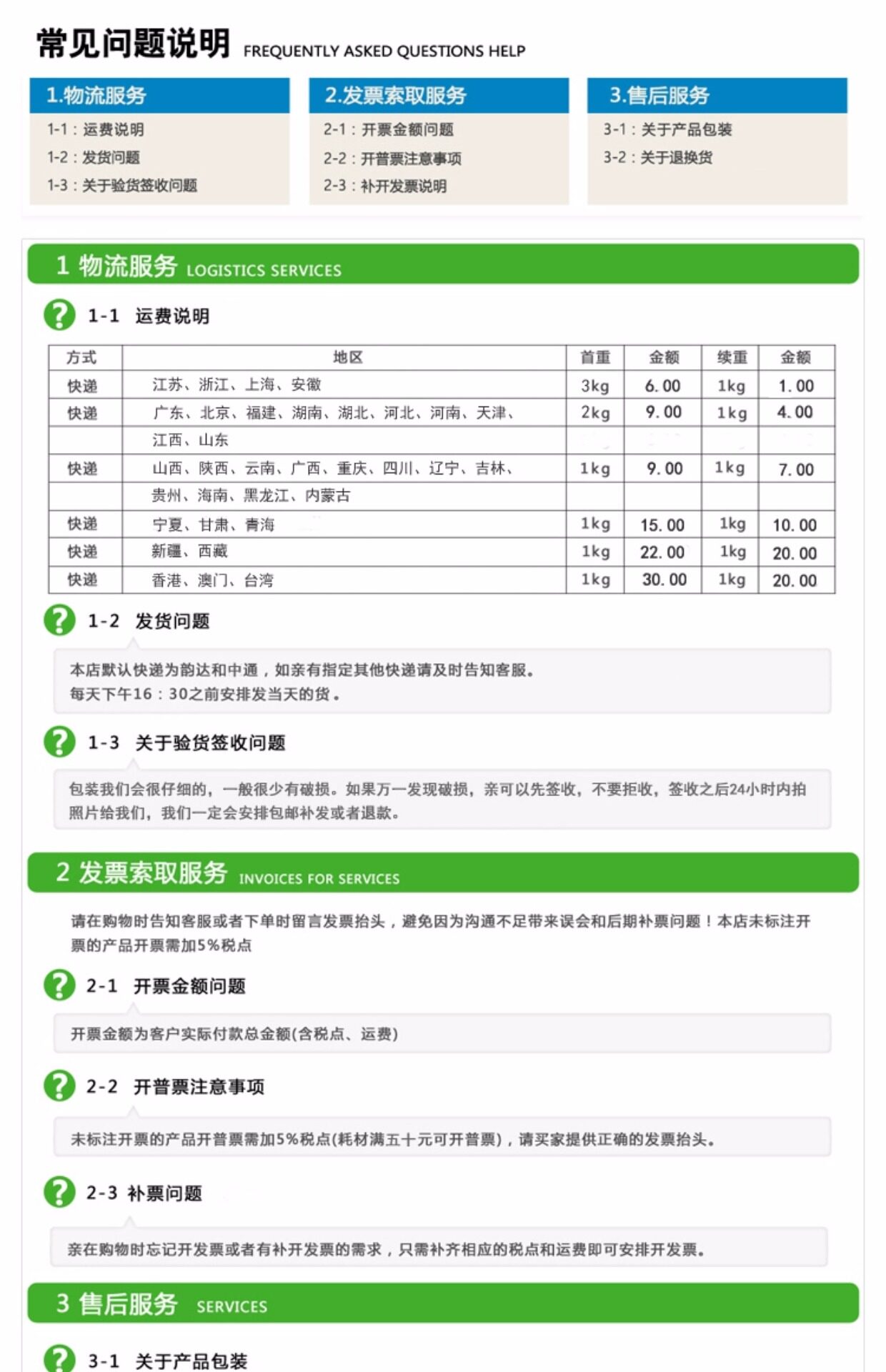 常见问题说明 FREQUENTLY ASKED QUESTIONS HELP

1.物流服务
1-1：运费说明
1-2：发货问题
1-3：关于验货签收问题

2.发票索取服务
2-1：开票金额问题
2-2：开普票注意事项
2-3：补开发票说明

3.售后服务
3-1：关于产品包装
3-2：关于退换货

1 物流服务 LOGISTICS SERVICES

1-1 运费说明

| 方式 | 地区 | 首重 | 金额 | 续重 | 金额 |
|---|---|---|---|---|---|
| 快递 | 江苏、浙江、上海、安徽 | 3kg | 6.00 | 1kg | 1.00 |
| 快递 | 广东、北京、福建、湖南、湖北、河北、河南、天津、 | 2kg | 9.00 | 1kg | 4.00 |
|  | 江西、山东 |  |  |  |  |
| 快递 | 山西、陕西、云南、广西、重庆、四川、辽宁、吉林、 | 1kg | 9.00 | 1kg | 7.00 |
|  | 贵州、海南、黑龙江、内蒙古 |  |  |  |  |
| 快递 | 宁夏、甘肃、青海 | 1kg | 15.00 | 1kg | 10.00 |
| 快递 | 新疆、西藏 | 1kg | 22.00 | 1kg | 20.00 |
| 快递 | 香港、澳门、台湾 | 1kg | 30.00 | 1kg | 20.00 |

1-2 发货问题

本店默认快递为韵达和中通，如亲有指定其他快递请及时告知客服。
每天下午16：30之前安排发当天的货。

1-3 关于验货签收问题

包装我们会很仔细的，一般很少有破损。如果万一发现破损，亲可以先签收，不要拒收，签收之后24小时内拍照片给我们，我们一定会安排包邮补发或者退款。

2 发票索取服务 INVOICES FOR SERVICES

请在购物时告知客服或者下单时留言发票抬头，避免因为沟通不足带来误会和后期补票问题！本店未标注开票的产品开票需加5%税点

2-1 开票金额问题

开票金额为客户实际付款总金额(含税点、运费)

2-2 开普票注意事项

未标注开票的产品开普票需加5%税点(耗材满五十元可开普票)，请买家提供正确的发票抬头。

2-3 补票问题

亲在购物时忘记开发票或者有补开发票的需求，只需补齐相应的税点和运费即可安排开发票。

3 售后服务 SERVICES

3-1 关于产品包装